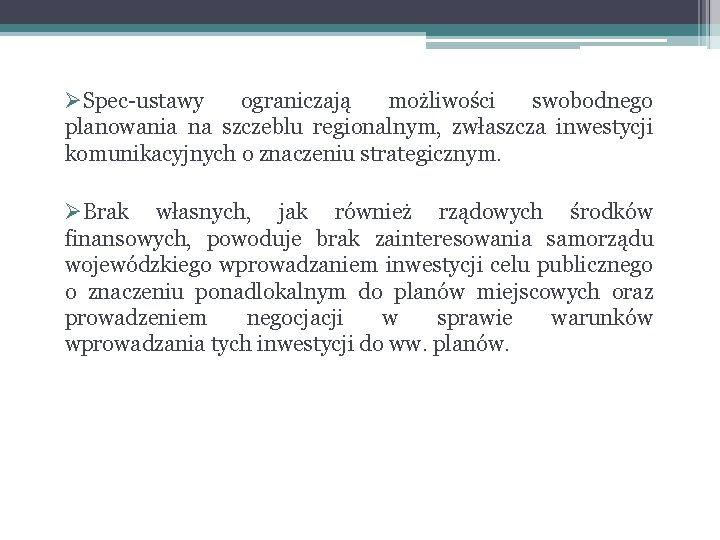 ➢Spec-ustawy ograniczają możliwości swobodnego planowania na szczeblu regionalnym, zwłaszcza inwestycji komunikacyjnych o znaczeniu strategicznym.

➢Brak własnych, jak również rządowych środków finansowych, powoduje brak zainteresowania samorządu wojewódzkiego wprowadzaniem inwestycji celu publicznego o znaczeniu ponadlokalnym do planów miejscowych oraz prowadzeniem negocjacji w sprawie warunków wprowadzania tych inwestycji do ww. planów.